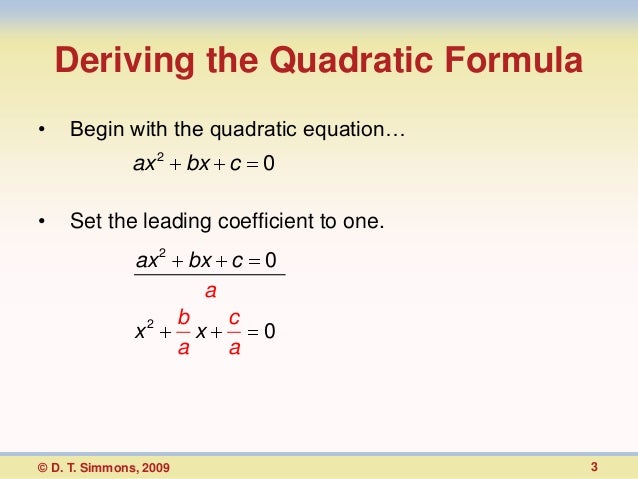 Deriving the Quadratic Formula

• Begin with the quadratic equation…

$ax^2 + bx + c = 0$

• Set the leading coefficient to one.

$\frac{ax^2 + bx + c = 0}{a}$

$x^2 + \frac{b}{a}x + \frac{c}{a} = 0$

© D. T. Simmons, 2009

3